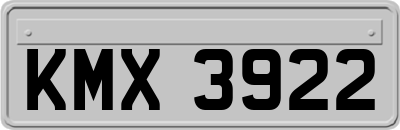 KMX 3922